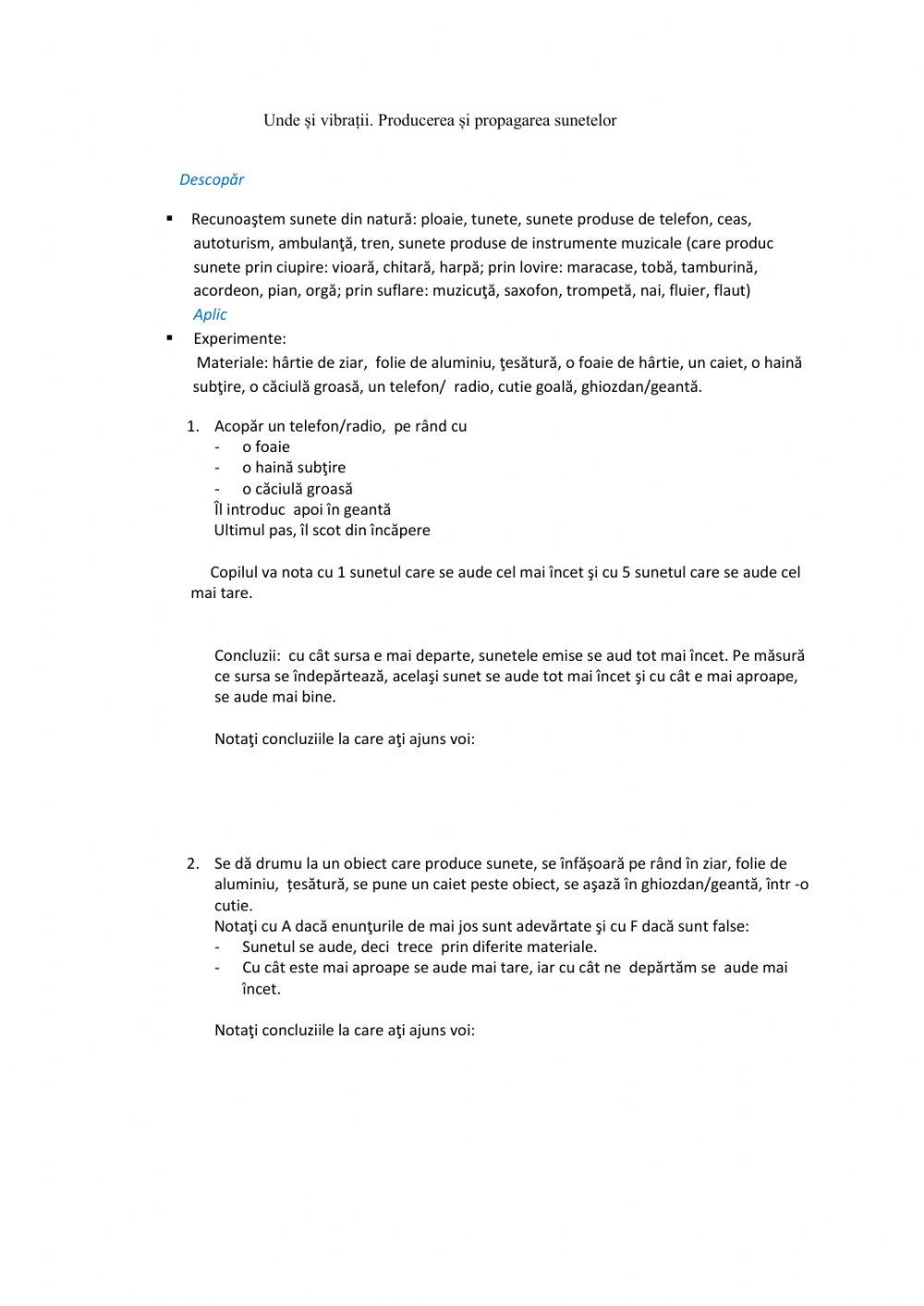 Unde și vibrații. Producerea și propagarea sunetelor

Descopăr

▪ Recunoaştem sunete din natură: ploaie, tunete, sunete produse de telefon, ceas, autoturism, ambulanţă, tren, sunete produse de instrumente muzicale (care produc sunete prin ciupire: vioară, chitară, harpă; prin lovire: maracase, tobă, tamburină, acordeon, pian, orgă; prin suflare: muzicuţă, saxofon, trompetă, nai, fluier, flaut)

Aplic

▪ Experimente:
Materiale: hârtie de ziar, folie de aluminiu, ţesătură, o foaie de hârtie, un caiet, o haină subţire, o căciulă groasă, un telefon/ radio, cutie goală, ghiozdan/geantă.

1. Acopăr un telefon/radio, pe rând cu
- o foaie
- o haină subţire
- o căciulă groasă
Îl introduc apoi în geantă
Ultimul pas, îl scot din încăpere

Copilul va nota cu 1 sunetul care se aude cel mai încet şi cu 5 sunetul care se aude cel mai tare.

Concluzii: cu cât sursa e mai departe, sunetele emise se aud tot mai încet. Pe măsură ce sursa se îndepărtează, acelaşi sunet se aude tot mai încet şi cu cât e mai aproape, se aude mai bine.

Notaţi concluziile la care aţi ajuns voi:

2. Se dă drumu la un obiect care produce sunete, se înfășoară pe rând în ziar, folie de aluminiu, țesătură, se pune un caiet peste obiect, se aşază în ghiozdan/geantă, într -o cutie.
Notaţi cu A dacă enunţurile de mai jos sunt adevărtate şi cu F dacă sunt false:
- Sunetul se aude, deci trece prin diferite materiale.
- Cu cât este mai aproape se aude mai tare, iar cu cât ne depărtăm se aude mai încet.

Notaţi concluziile la care aţi ajuns voi: